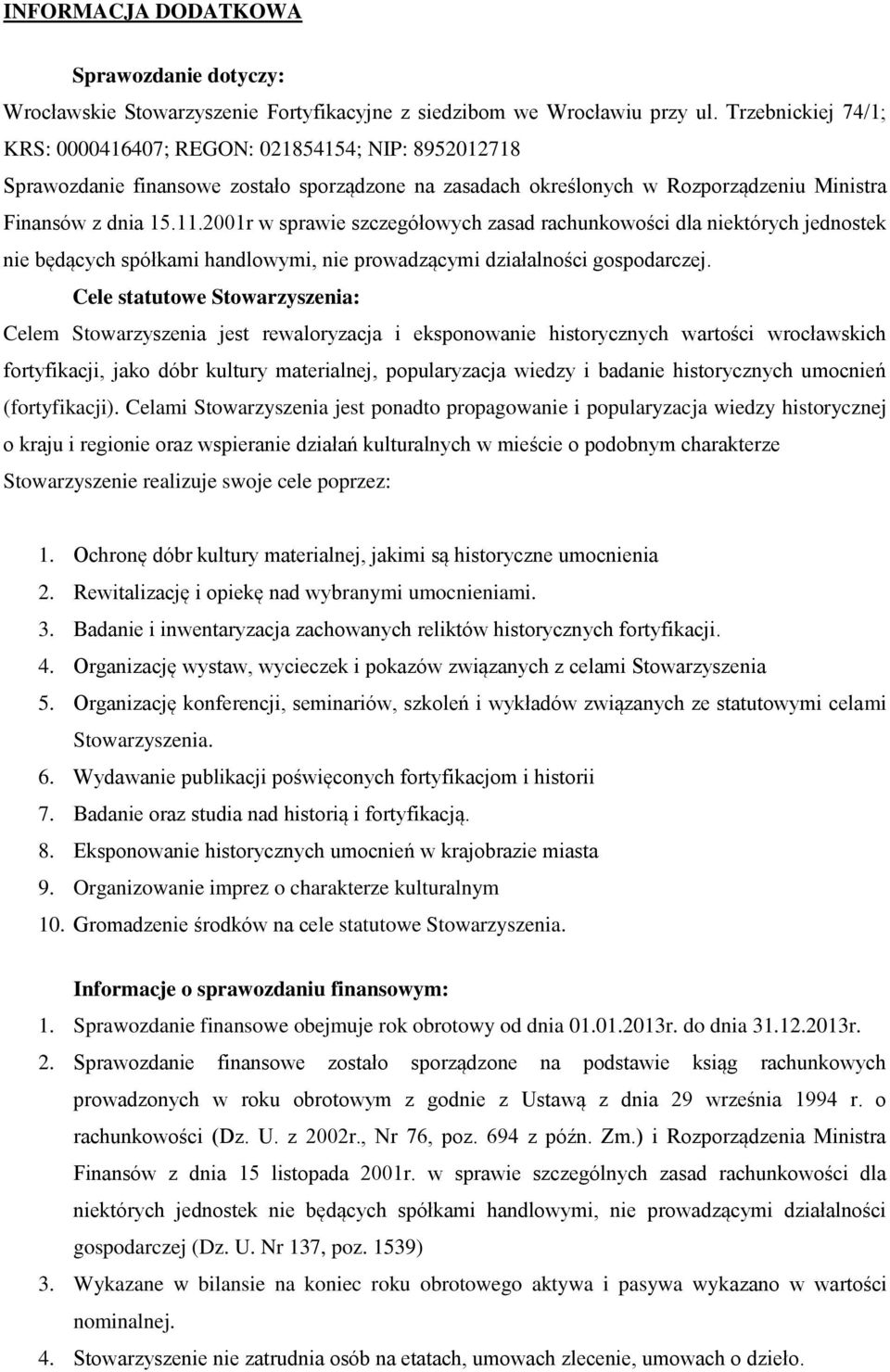 INFORMACJA DODATKOWA

Sprawozdanie dotyczy:

Wrocławskie Stowarzyszenie Fortyfikacyjne z siedzibom we Wrocławiu przy ul. Trzebnickiej 74/1; KRS: 0000416407; REGON: 021854154; NIP: 8952012718

Sprawozdanie finansowe zostało sporządzone na zasadach określonych w Rozporządzeniu Ministra Finansów z dnia 15.11.2001r w sprawie szczegółowych zasad rachunkowości dla niektórych jednostek nie będących spółkami handlowymi, nie prowadzącymi działalności gospodarczej.

Cele statutowe Stowarzyszenia:

Celem Stowarzyszenia jest rewaloryzacja i eksponowanie historycznych wartości wrocławskich fortyfikacji, jako dóbr kultury materialnej, popularyzacja wiedzy i badanie historycznych umocnień (fortyfikacji). Celami Stowarzyszenia jest ponadto propagowanie i popularyzacja wiedzy historycznej o kraju i regionie oraz wspieranie działań kulturalnych w mieście o podobnym charakterze

Stowarzyszenie realizuje swoje cele poprzez:

1. Ochronę dóbr kultury materialnej, jakimi są historyczne umocnienia
2. Rewitalizację i opiekę nad wybranymi umocnieniami.
3. Badanie i inwentaryzacja zachowanych reliktów historycznych fortyfikacji.
4. Organizację wystaw, wycieczek i pokazów związanych z celami Stowarzyszenia
5. Organizację konferencji, seminariów, szkoleń i wykładów związanych ze statutowymi celami Stowarzyszenia.
6. Wydawanie publikacji poświęconych fortyfikacjom i historii
7. Badanie oraz studia nad historią i fortyfikacją.
8. Eksponowanie historycznych umocnień w krajobrazie miasta
9. Organizowanie imprez o charakterze kulturalnym
10. Gromadzenie środków na cele statutowe Stowarzyszenia.

Informacje o sprawozdaniu finansowym:

1. Sprawozdanie finansowe obejmuje rok obrotowy od dnia 01.01.2013r. do dnia 31.12.2013r.
2. Sprawozdanie finansowe zostało sporządzone na podstawie ksiąg rachunkowych prowadzonych w roku obrotowym z godnie z Ustawą z dnia 29 września 1994 r. o rachunkowości (Dz. U. z 2002r., Nr 76, poz. 694 z późn. Zm.) i Rozporządzenia Ministra Finansów z dnia 15 listopada 2001r. w sprawie szczególnych zasad rachunkowości dla niektórych jednostek nie będących spółkami handlowymi, nie prowadzącymi działalności gospodarczej (Dz. U. Nr 137, poz. 1539)
3. Wykazane w bilansie na koniec roku obrotowego aktywa i pasywa wykazano w wartości nominalnej.
4. Stowarzyszenie nie zatrudnia osób na etatach, umowach zlecenie, umowach o dzieło.